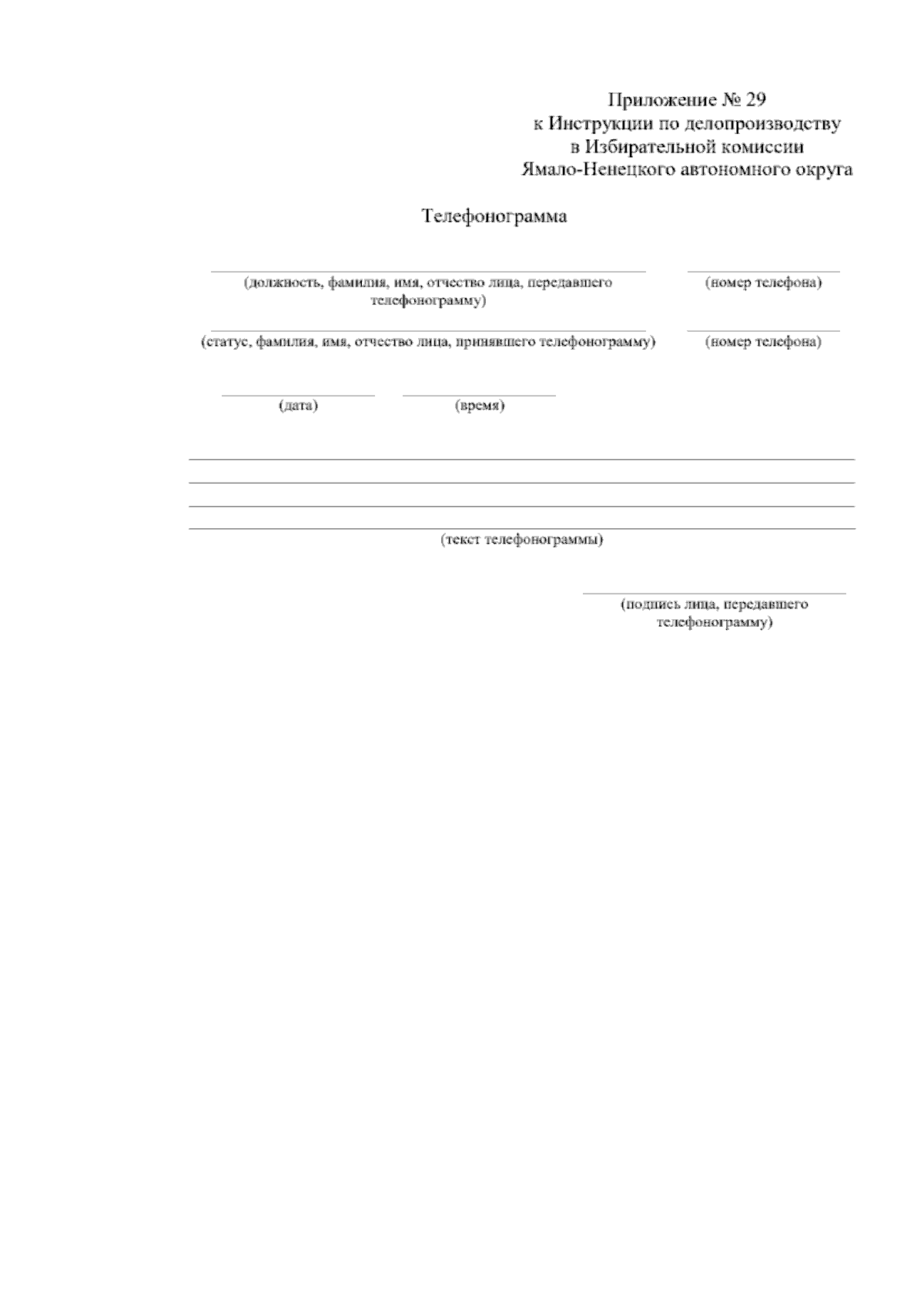 Приложение № 29
к Инструкции по делопроизводству
в Избирательной комиссии
Ямало-Ненецкого автономного округа

Телефонограмма

(должность, фамилия, имя, отчество лица, передавшего телефонограмму)

(номер телефона)

(статус, фамилия, имя, отчество лица, принявшего телефонограмму)

(номер телефона)

(дата)

(время)

(текст телефонограммы)

(подпись лица, передавшего телефонограмму)